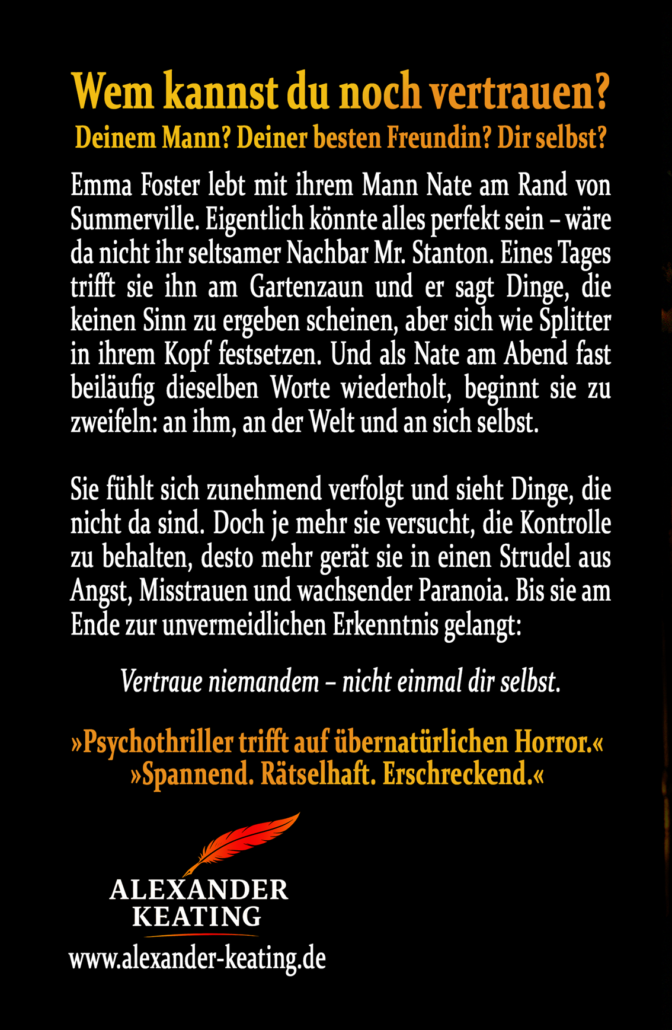 Wem kannst du noch vertrauen?
Deinem Mann? Deiner besten Freundin? Dir selbst?

Emma Foster lebt mit ihrem Mann Nate am Rand von Summerville. Eigentlich könnte alles perfekt sein – wäre da nicht ihr seltsamer Nachbar Mr. Stanton. Eines Tages trifft sie ihn am Gartenzaun und er sagt Dinge, die keinen Sinn zu ergeben scheinen, aber sich wie Splitter in ihrem Kopf festsetzen. Und als Nate am Abend fast beiläufig dieselben Worte wiederholt, beginnt sie zu zweifeln: an ihm, an der Welt und an sich selbst.

Sie fühlt sich zunehmend verfolgt und sieht Dinge, die nicht da sind. Doch je mehr sie versucht, die Kontrolle zu behalten, desto mehr gerät sie in einen Strudel aus Angst, Misstrauen und wachsender Paranoia. Bis sie am Ende zur unvermeidlichen Erkenntnis gelangt:

Vertraue niemandem – nicht einmal dir selbst.

»Psychothriller trifft auf übernatürlichen Horror.«
»Spannend. Rätselhaft. Erschreckend.«

ALEXANDER
KEATING
www.alexander-keating.de